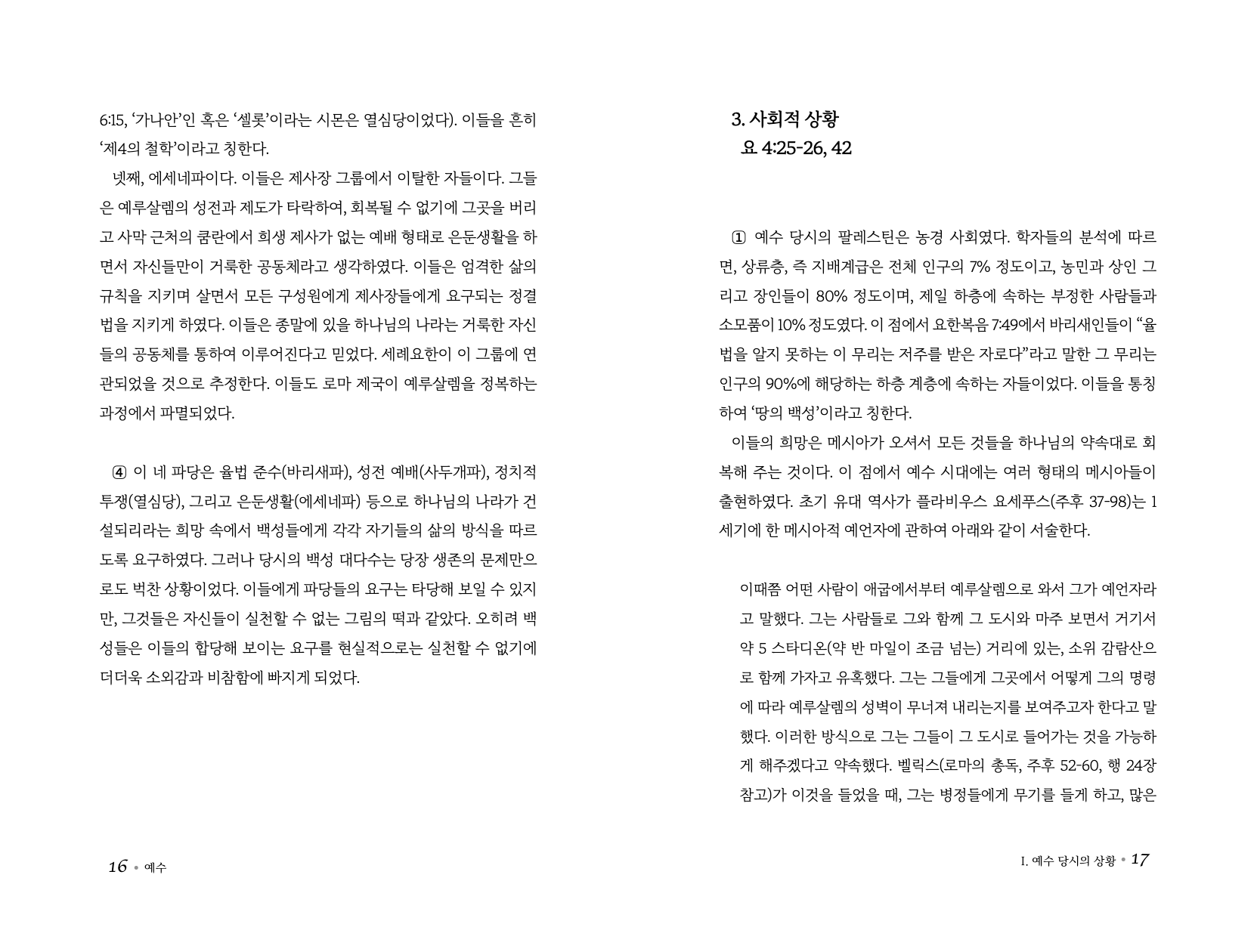 6:15, ‘가나안’인 혹은 ‘셀롯’이라는 시몬은 열심당이었다). 이들을 흔히 ‘제4의 철학’이라고 칭한다.

넷째, 에세네파이다. 이들은 제사장 그룹에서 이탈한 자들이다. 그들은 예루살렘의 성전과 제도가 타락하여, 회복될 수 없기에 그곳을 버리고 사막 근처의 쿰란에서 희생 제사가 없는 예배 형태로 은둔생활을 하면서 자신들만이 거룩한 공동체라고 생각하였다. 이들은 엄격한 삶의 규칙을 지키며 살면서 모든 구성원에게 제사장들에게 요구되는 정결법을 지키게 하였다. 이들은 종말에 있을 하나님의 나라는 거룩한 자신들의 공동체를 통하여 이루어진다고 믿었다. 세례요한이 이 그룹에 연관되었을 것으로 추정한다. 이들도 로마 제국이 예루살렘을 정복하는 과정에서 파멸되었다.

④ 이 네 파당은 율법 준수(바리새파), 성전 예배(사두개파), 정치적 투쟁(열심당), 그리고 은둔생활(에세네파) 등으로 하나님의 나라가 건설되리라는 희망 속에서 백성들에게 각각 자기들의 삶의 방식을 따르도록 요구하였다. 그러나 당시의 백성 대다수는 당장 생존의 문제만으로도 벅찬 상황이었다. 이들에게 파당들의 요구는 타당해 보일 수 있지만, 그것들은 자신들이 실천할 수 없는 그림의 떡과 같았다. 오히려 백성들은 이들의 합당해 보이는 요구를 현실적으로는 실천할 수 없기에 더더욱 소외감과 비참함에 빠지게 되었다.

16 • 예수

3. 사회적 상황
요 4:25-26, 42

① 예수 당시의 팔레스틴은 농경 사회였다. 학자들의 분석에 따르면, 상류층, 즉 지배계급은 전체 인구의 7% 정도이고, 농민과 상인 그리고 장인들이 80% 정도이며, 제일 하층에 속하는 부정한 사람들과 소모품이 10% 정도였다. 이 점에서 요한복음 7:49에서 바리새인들이 “율법을 알지 못하는 이 무리는 저주를 받은 자로다”라고 말한 그 무리는 인구의 90%에 해당하는 하층 계층에 속하는 자들이었다. 이들을 통칭하여 ‘땅의 백성’이라고 칭한다.

이들의 희망은 메시아가 오셔서 모든 것들을 하나님의 약속대로 회복해 주는 것이다. 이 점에서 예수 시대에는 여러 형태의 메시아들이 출현하였다. 초기 유대 역사가 플라비우스 요세푸스(주후 37-98)는 1세기에 한 메시아적 예언자에 관하여 아래와 같이 서술한다.

이때쯤 어떤 사람이 애굽에서부터 예루살렘으로 와서 그가 예언자라고 말했다. 그는 사람들로 그와 함께 그 도시와 마주 보면서 거기서 약 5 스타디온(약 반 마일이 조금 넘는) 거리에 있는, 소위 감람산으로 함께 가자고 유혹했다. 그는 그들에게 그곳에서 어떻게 그의 명령에 따라 예루살렘의 성벽이 무너져 내리는지를 보여주고자 한다고 말했다. 이러한 방식으로 그는 그들이 그 도시로 들어가는 것을 가능하게 해주겠다고 약속했다. 벨릭스(로마의 총독, 주후 52-60, 행 24장 참고)가 이것을 들었을 때, 그는 병정들에게 무기를 들게 하고, 많은

I. 예수 당시의 상황 • 17